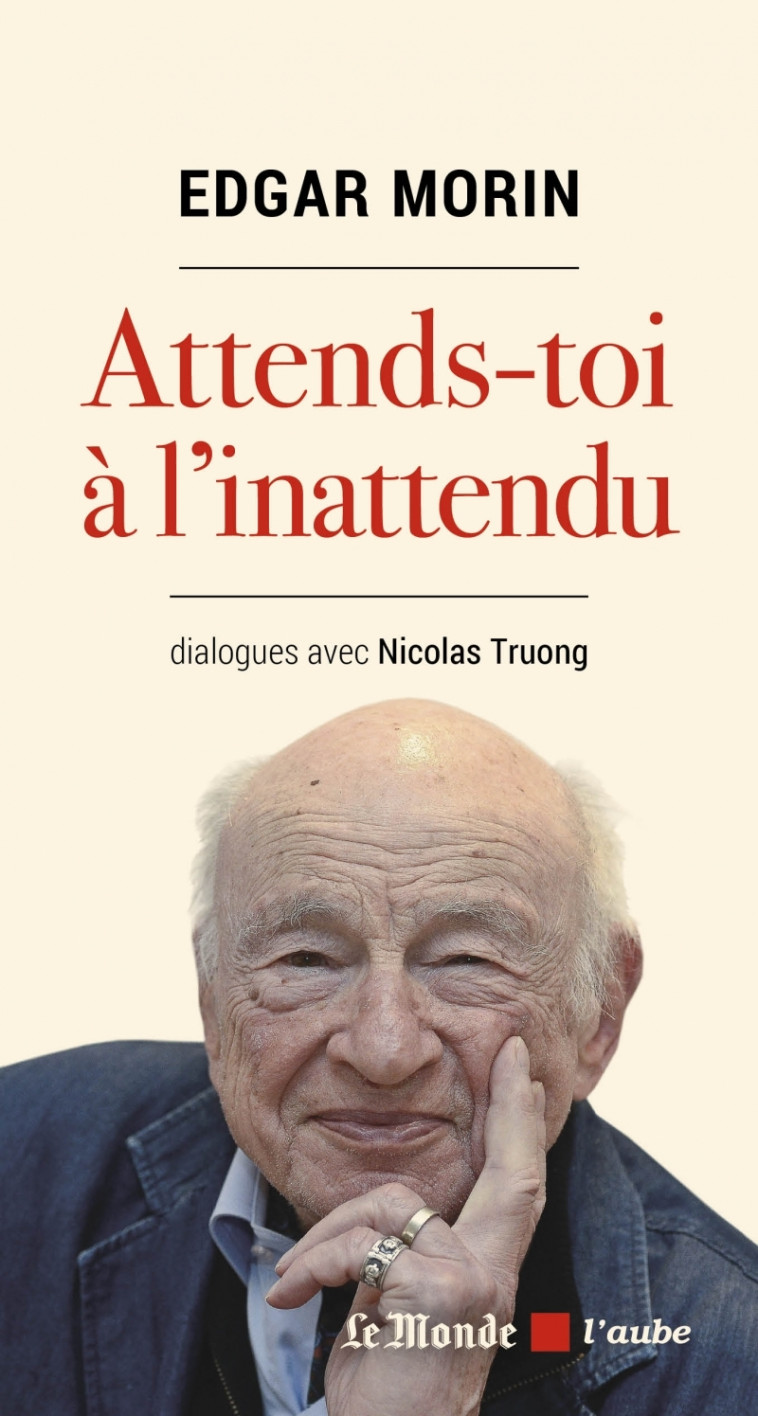 EDGAR MORIN

Attends-toi à l'inattendu

dialogues avec Nicolas Truong

Le Monde l'aube